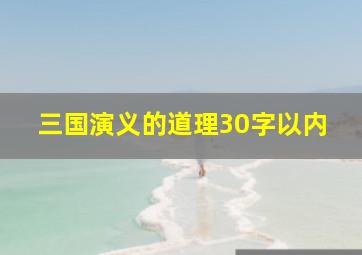 三国演义的道理30字以内